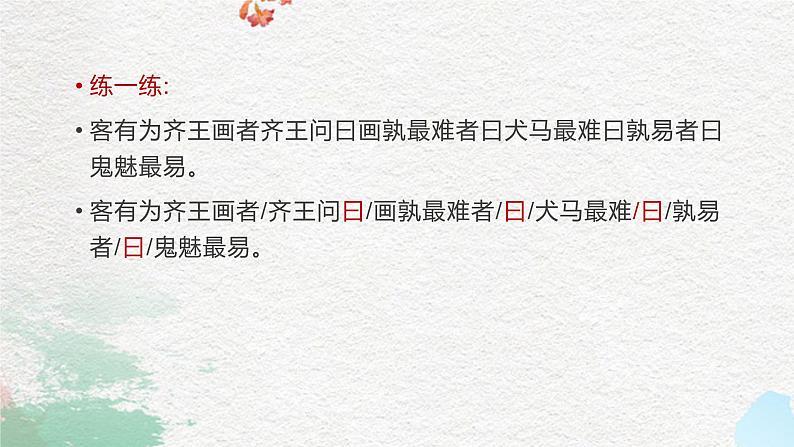 • 练一练:

• 客有为齐王画者齐王问曰画孰最难者曰犬马最难曰孰易者曰鬼魅最易。

• 客有为齐王画者/齐王问曰/画孰最难者/曰/犬马最难/曰/孰易者/曰/鬼魅最易。